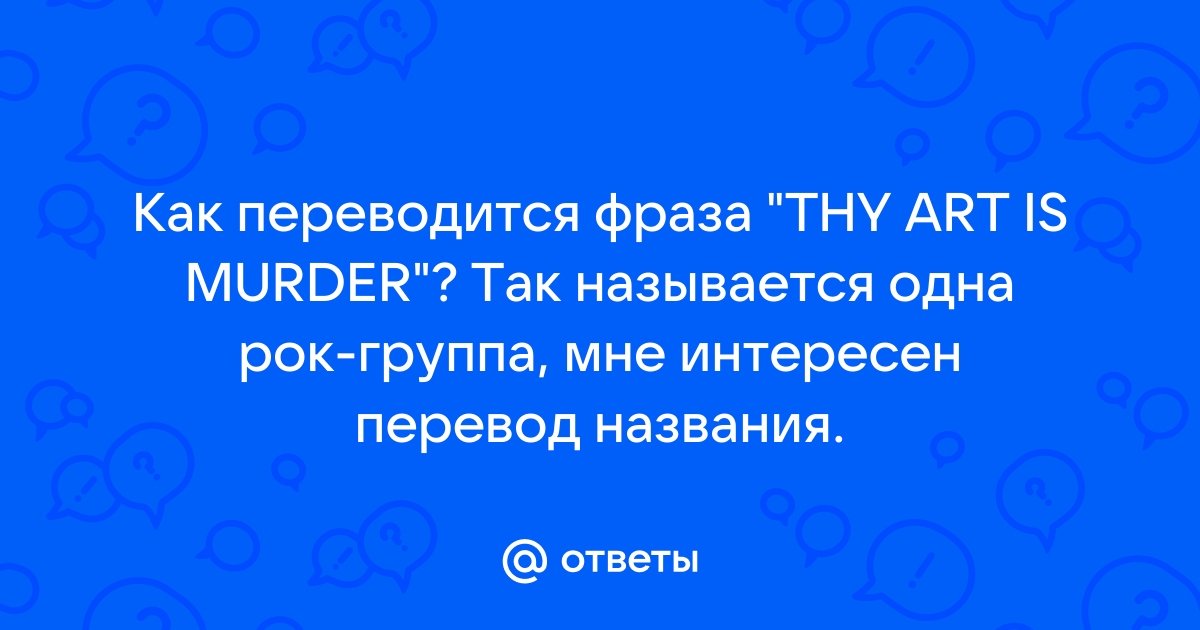 Как переводится фраза "THY ART IS MURDER"? Так называется одна рок-группа, мне интересен перевод названия.

@ ответы